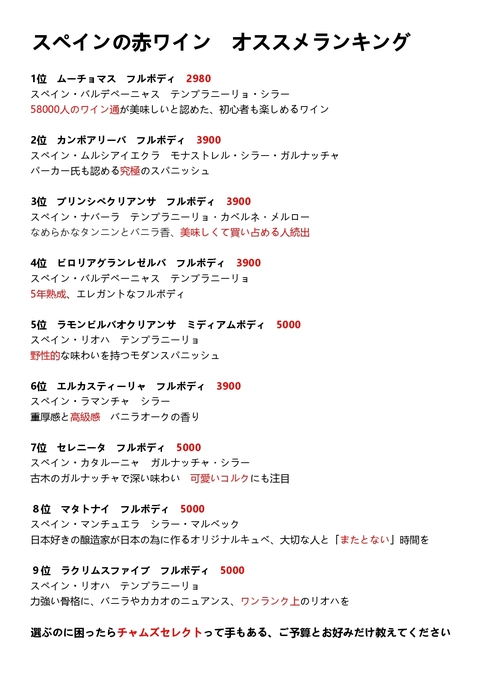 スペインの赤ワイン　オススメランキング

1位　ムーチョマス　フルボディ　2980
スペイン・バルデペーニャス　テンプラニーリョ・シラー
58000人のワイン通が美味しいと認めた、初心者も楽しめるワイン

2位　カンポアリーバ　フルボディ　3900
スペイン・ムルシアイエクラ　モナストレル・シラー・ガルナッチャ
パーカー氏も認める究極のスパニッシュ

3位　プリンシペクリアンサ　フルボディ　3900
スペイン・ナバーラ　テンプラニーリョ・カベルネ・メルロー
なめらかなタンニンとバニラ香、美味しくて買い占める人続出

4位　ビロリアグランレゼルバ　フルボディ　3900
スペイン・バルデペーニャス　テンプラニーリョ
5年熟成、エレガントなフルボディ

5位　ラモンビルバオクリアンサ　ミディアムボディ　5000
スペイン・リオハ　テンプラニーリョ
野性的な味わいを持つモダンスパニッシュ

6位　エルカスティーリャ　フルボディ　3900
スペイン・ラマンチャ　シラー
重厚感と高級感　バニラオークの香り

7位　セレニータ　フルボディ　5000
スペイン・カタルーニャ　ガルナッチャ・シラー
古木のガルナッチャで深い味わい　可愛いコルクにも注目

8位　マタトナイ　フルボディ　5000
スペイン・マンチュエラ　シラー・マルベック
日本好きの醸造家が日本の為に作るオリジナルキュベ、大切な人と「またとない」時間を

9位　ラクリムスファイブ　フルボディ　5000
スペイン・リオハ　テンプラニーリョ
力強い骨格に、バニラやカカオのニュアンス、ワンランク上のリオハを

選ぶのに困ったらチャムズセレクトって手もある、ご予算とお好みだけ教えてください